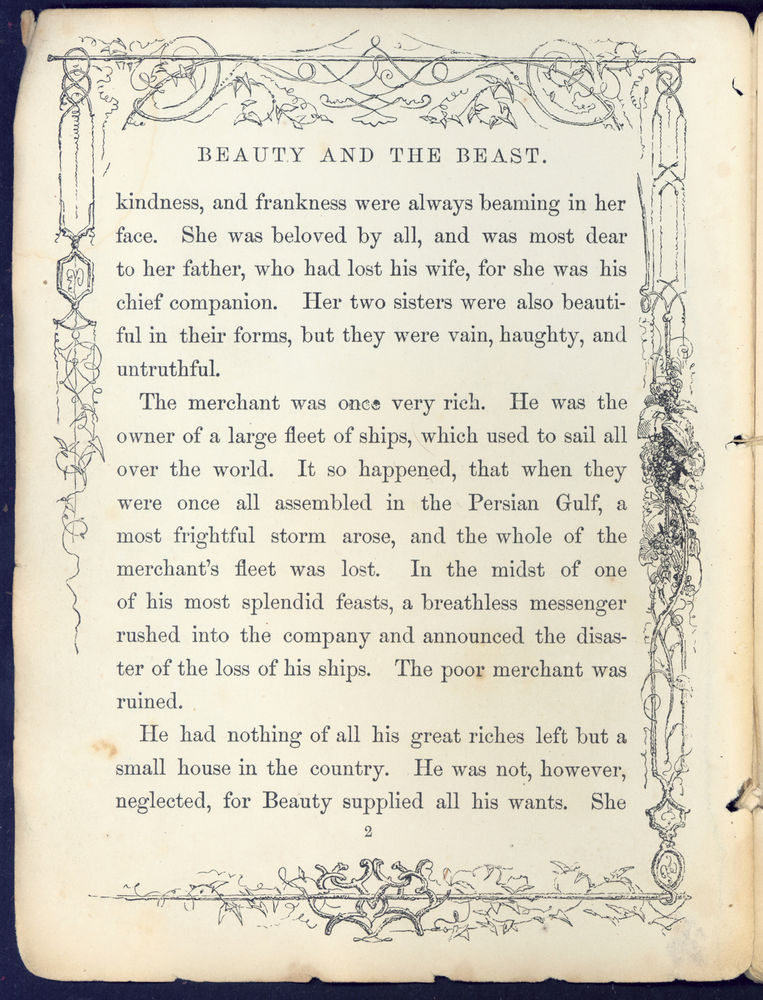 BEAUTY AND THE BEAST.

kindness, and frankness were always beaming in her face. She was beloved by all, and was most dear to her father, who had lost his wife, for she was his chief companion. Her two sisters were also beautiful in their forms, but they were vain, haughty, and untruthful.

The merchant was once very rich. He was the owner of a large fleet of ships, which used to sail all over the world. It so happened, that when they were once all assembled in the Persian Gulf, a most frightful storm arose, and the whole of the merchant's fleet was lost. In the midst of one of his most splendid feasts, a breathless messenger rushed into the company and announced the disaster of the loss of his ships. The poor merchant was ruined.

He had nothing of all his great riches left but a small house in the country. He was not, however, neglected, for Beauty supplied all his wants. She

2